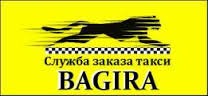 Служба заказа такси
BAGIRA